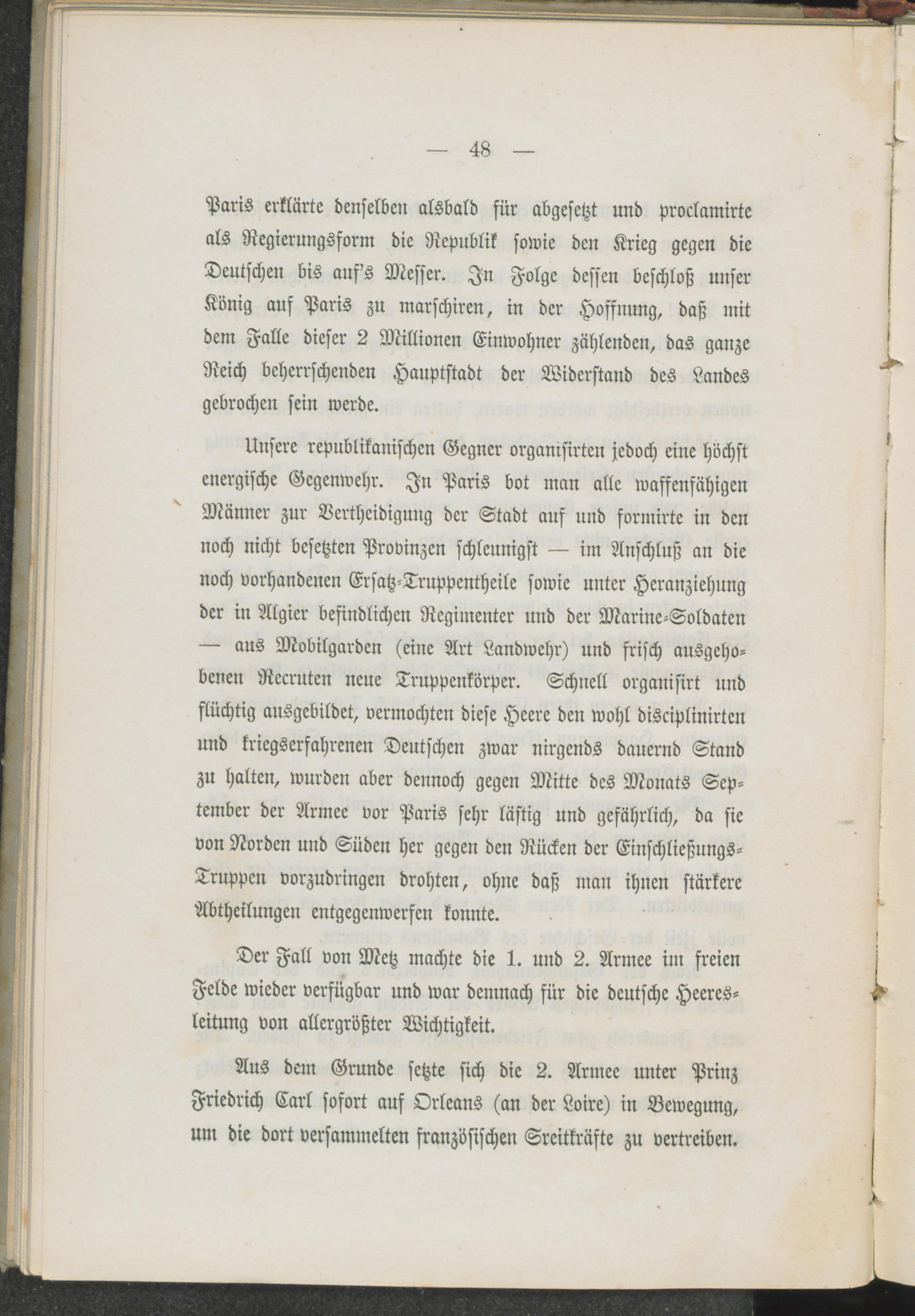 — 48 —

Paris erklärte denselben alsbald für abgesetzt und proclamirte als Regierungsform die Republik sowie den Krieg gegen die Deutschen bis auf's Messer. In Folge dessen beschloß unser König auf Paris zu marschiren, in der Hoffnung, daß mit dem Falle dieser 2 Millionen Einwohner zählenden, das ganze Reich beherrschenden Hauptstadt der Widerstand des Landes gebrochen sein werde.

Unsere republikanischen Gegner organisirten jedoch eine höchst energische Gegenwehr. In Paris bot man alle waffenfähigen Männer zur Vertheidigung der Stadt auf und formirte in den noch nicht besetzten Provinzen schleunigst — im Anschluß an die noch vorhandenen Ersatz-Truppentheile sowie unter Heranziehung der in Algier befindlichen Regimenter und der Marine-Soldaten — aus Mobilgarden (eine Art Landwehr) und frisch ausgehobenen Recruten neue Truppenkörper. Schnell organisirt und flüchtig ausgebildet, vermochten diese Heere den wohl disciplinirten und kriegserfahrenen Deutschen zwar nirgends dauernd Stand zu halten, wurden aber dennoch gegen Mitte des Monats September der Armee vor Paris sehr lästig und gefährlich, da sie von Norden und Süden her gegen den Rücken der Einschließungs-Truppen vorzudringen drohten, ohne daß man ihnen stärkere Abtheilungen entgegenwerfen konnte.

Der Fall von Metz machte die 1. und 2. Armee im freien Felde wieder verfügbar und war demnach für die deutsche Heeresleitung von allergrößter Wichtigkeit.

Aus dem Grunde setzte sich die 2. Armee unter Prinz Friedrich Carl sofort auf Orleans (an der Loire) in Bewegung, um die dort versammelten französischen Sreitkräfte zu vertreiben.